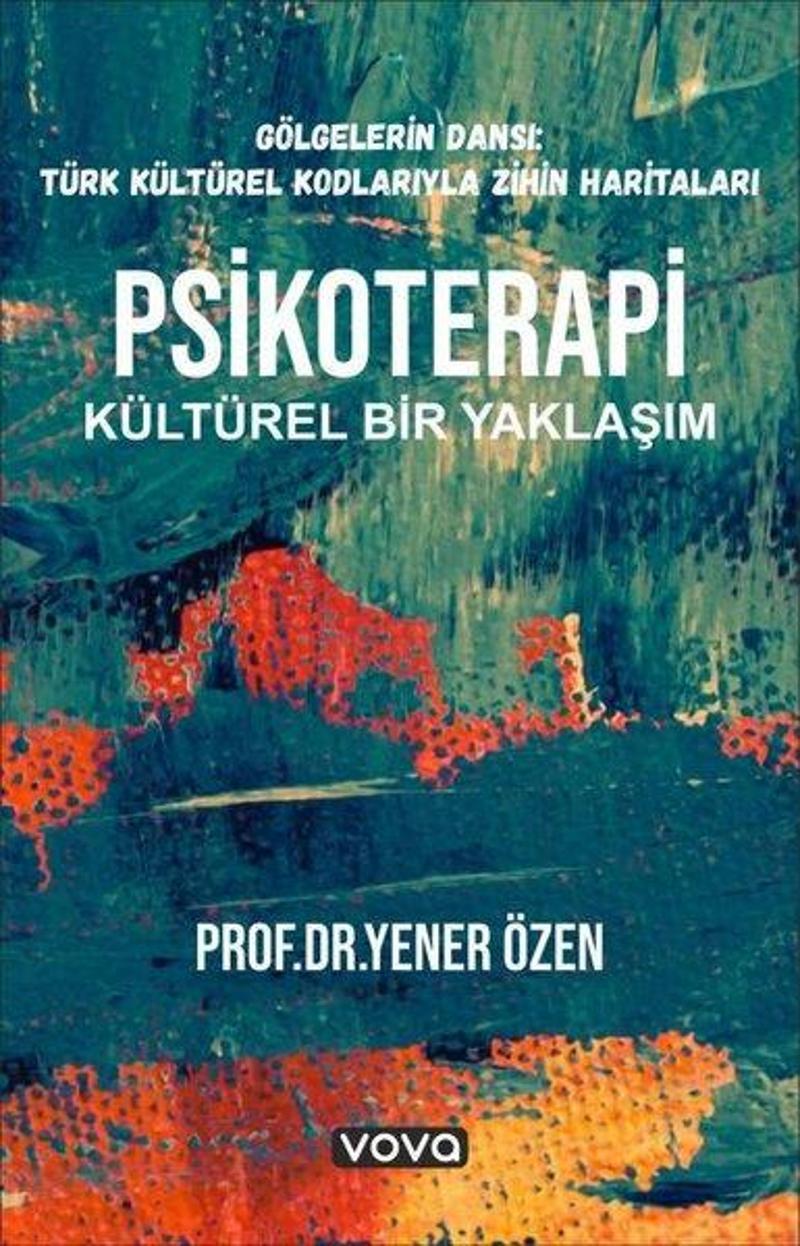 GÖLGELERİN DANSI:
TÜRK KÜLTÜREL KODLARIYLA ZİHİN HARİTALARI

PSİKOTERAPİ
KÜLTÜREL BİR YAKLAŞIM

PROF.DR.YENER ÖZEN

vova